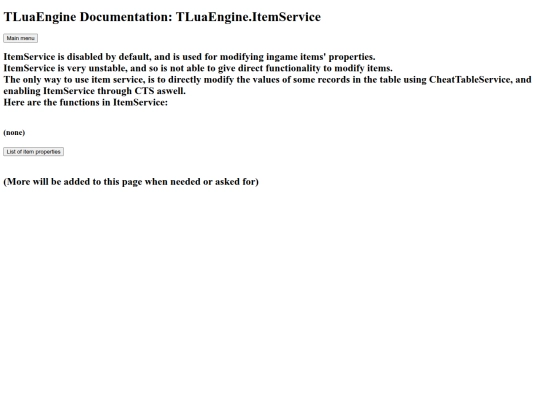 TLuaEngine Documentation: TLuaEngine.ItemService

Main menu

ItemService is disabled by default, and is used for modifying ingame items' properties.
ItemService is very unstable, and so is not able to give direct functionality to modify items.
The only way to use item service, is to directly modify the values of some records in the table using CheatTableService, and enabling ItemService through CTS aswell.
Here are the functions in ItemService:

(none)

List of item properties

(More will be added to this page when needed or asked for)